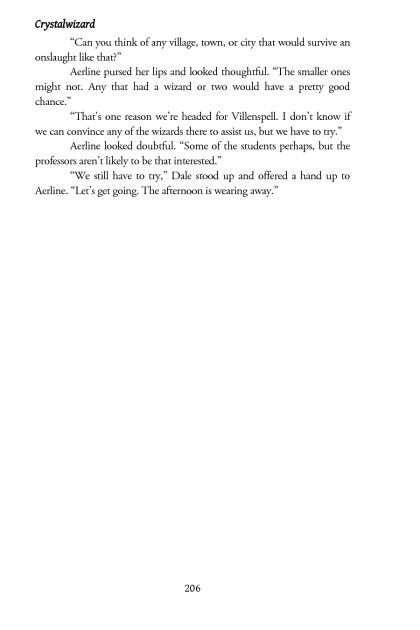 Crystalwizard

"Can you think of any village, town, or city that would survive an onslaught like that?"

Aerline pursed her lips and looked thoughtful. "The smaller ones might not. Any that had a wizard or two would have a pretty good chance."

"That's one reason we're headed for Villenspell. I don't know if we can convince any of the wizards there to assist us, but we have to try."

Aerline looked doubtful. "Some of the students perhaps, but the professors aren't likely to be that interested."

"We still have to try," Dale stood up and offered a hand up to Aerline. "Let's get going. The afternoon is wearing away."

206